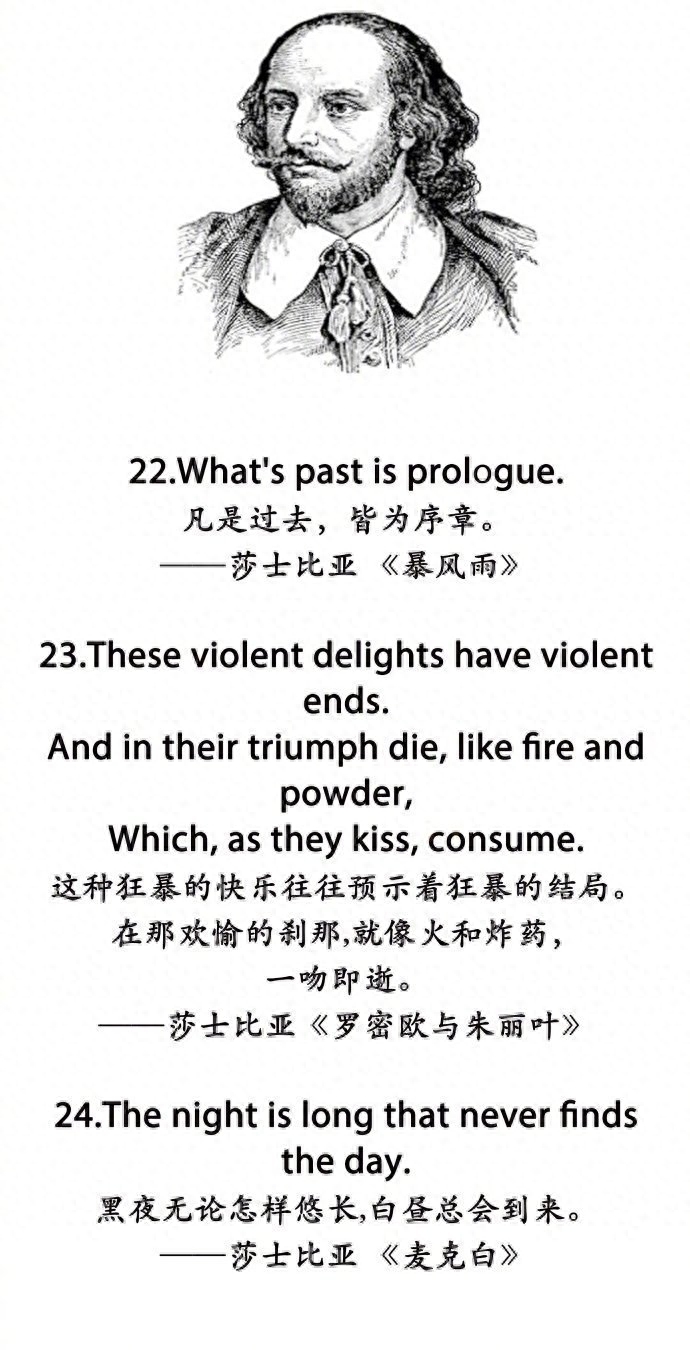 22.What's past is prologue.
凡是过去，皆为序章。
——莎士比亚 《暴风雨》

23.These violent delights have violent ends.
And in their triumph die, like fire and powder,
Which, as they kiss, consume.
这种狂暴的快乐往往预示着狂暴的结局。
在那欢愉的刹那,就像火和炸药，
一吻即逝。
——莎士比亚《罗密欧与朱丽叶》

24.The night is long that never finds the day.
黑夜无论怎样悠长,白昼总会到来。
——莎士比亚 《麦克白》